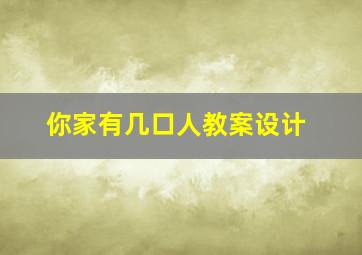 你家有几口人教案设计